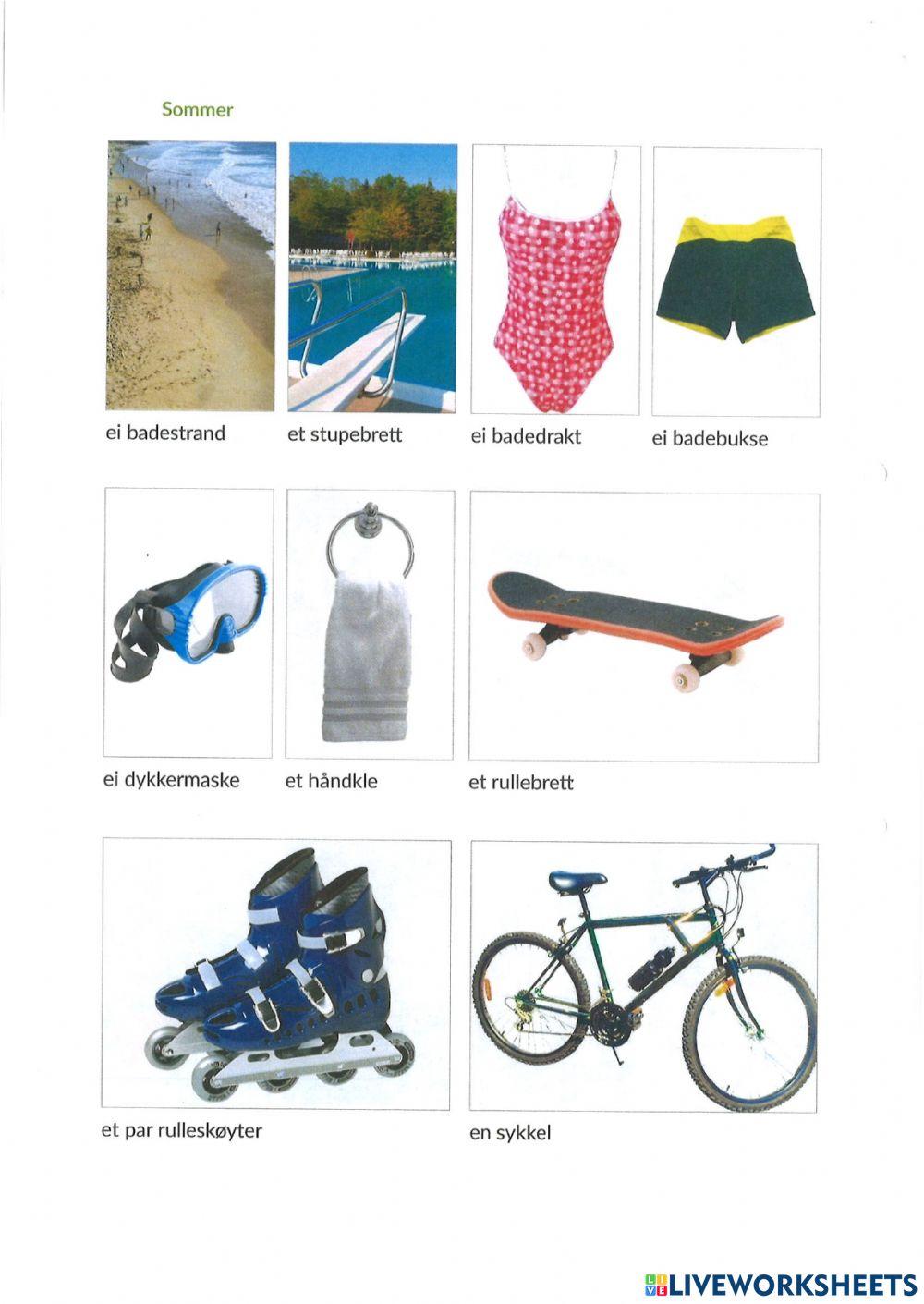 Sommer

ei badestrand

et stupebrett

ei badedrakt

ei badebukse

ei dykkermaske

et håndkle

et rullebrett

et par rulleskøyter

en sykkel

LIVEWORKSHEETS